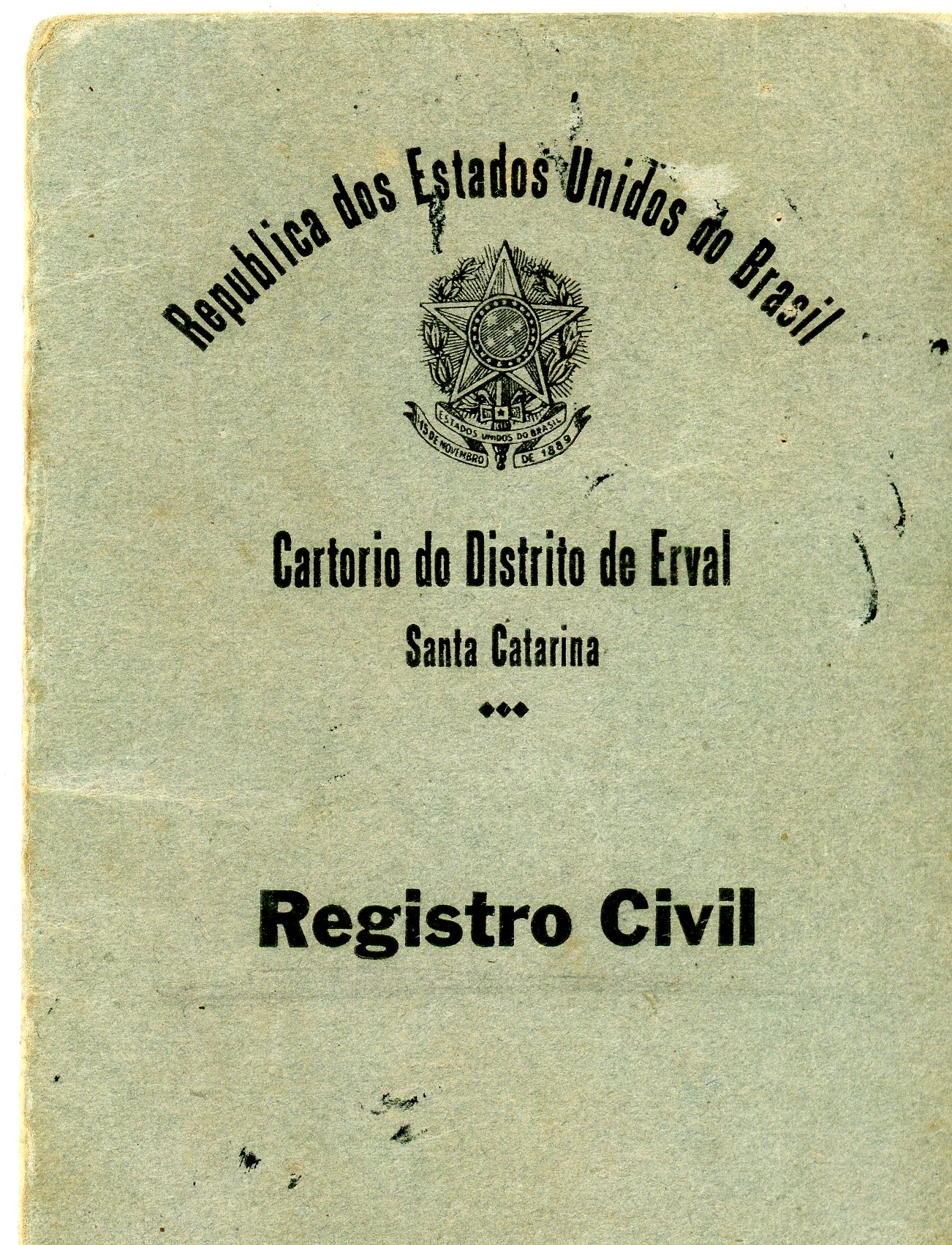 Republica dos Estados Unidos do Brasil

ESTADOS UNIDOS DO BRASIL
15 DE NOVEMBRO DE 1889

Cartorio do Distrito de Erval
Santa Catarina

Registro Civil